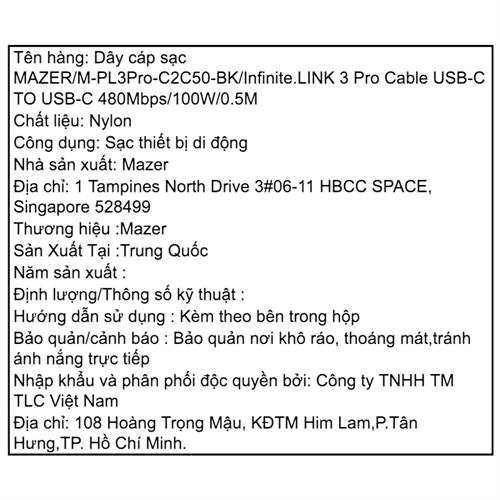 Tên hàng: Dây cáp sạc MAZER/M-PL3Pro-C2C50-BK/Infinite.LINK 3 Pro Cable USB-C TO USB-C 480Mbps/100W/0.5M
Chất liệu: Nylon
Công dụng: Sạc thiết bị di động
Nhà sản xuất: Mazer
Địa chỉ: 1 Tampines North Drive 3#06-11 HBCC SPACE, Singapore 528499
Thương hiệu :Mazer
Sản Xuất Tại :Trung Quốc
Năm sản xuất :
Định lượng/Thông số kỹ thuật :
Hướng dẫn sử dụng : Kèm theo bên trong hộp
Bảo quản/cảnh báo : Bảo quản nơi khô ráo, thoáng mát,tránh ánh nắng trực tiếp
Nhập khẩu và phân phối độc quyền bởi: Công ty TNHH TM TLC Việt Nam
Địa chỉ: 108 Hoàng Trọng Mậu, KĐTM Him Lam,P.Tân Hưng,TP. Hồ Chí Minh.